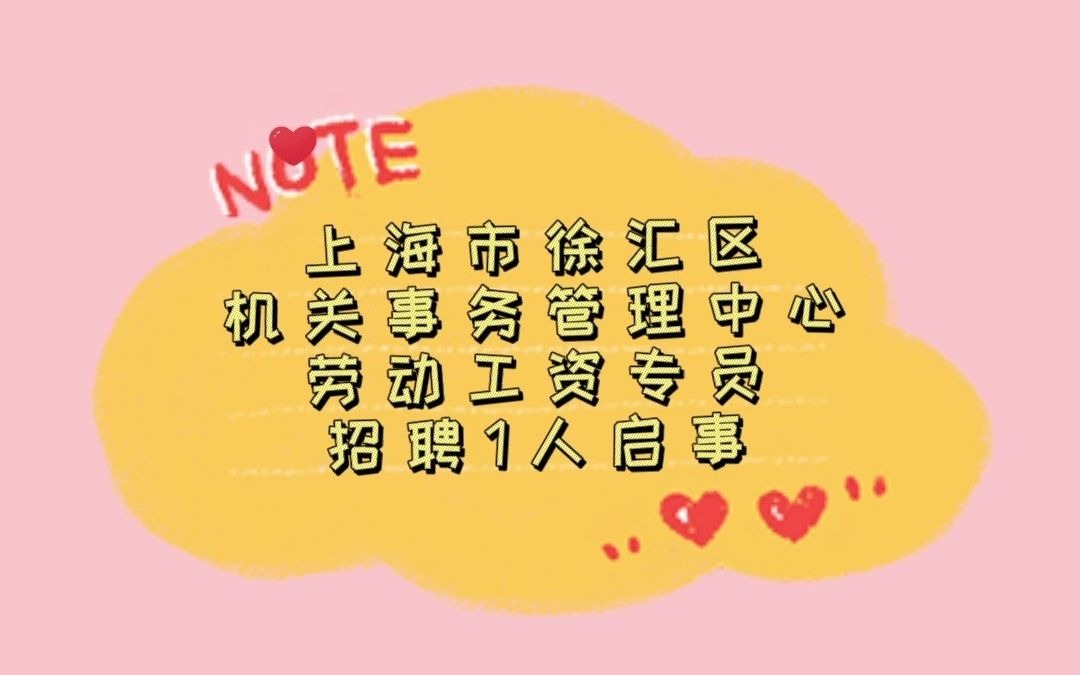 NOTE

上海市徐汇区
机关事务管理中心
劳动工资专员
招聘1人启事